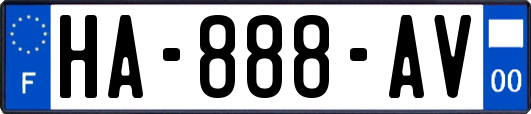 F

HA-888-AV

00